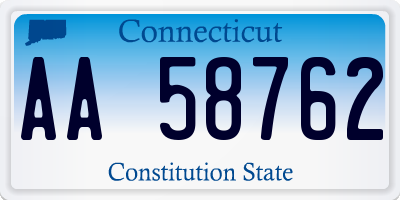 Connecticut

AA 58762

Constitution State